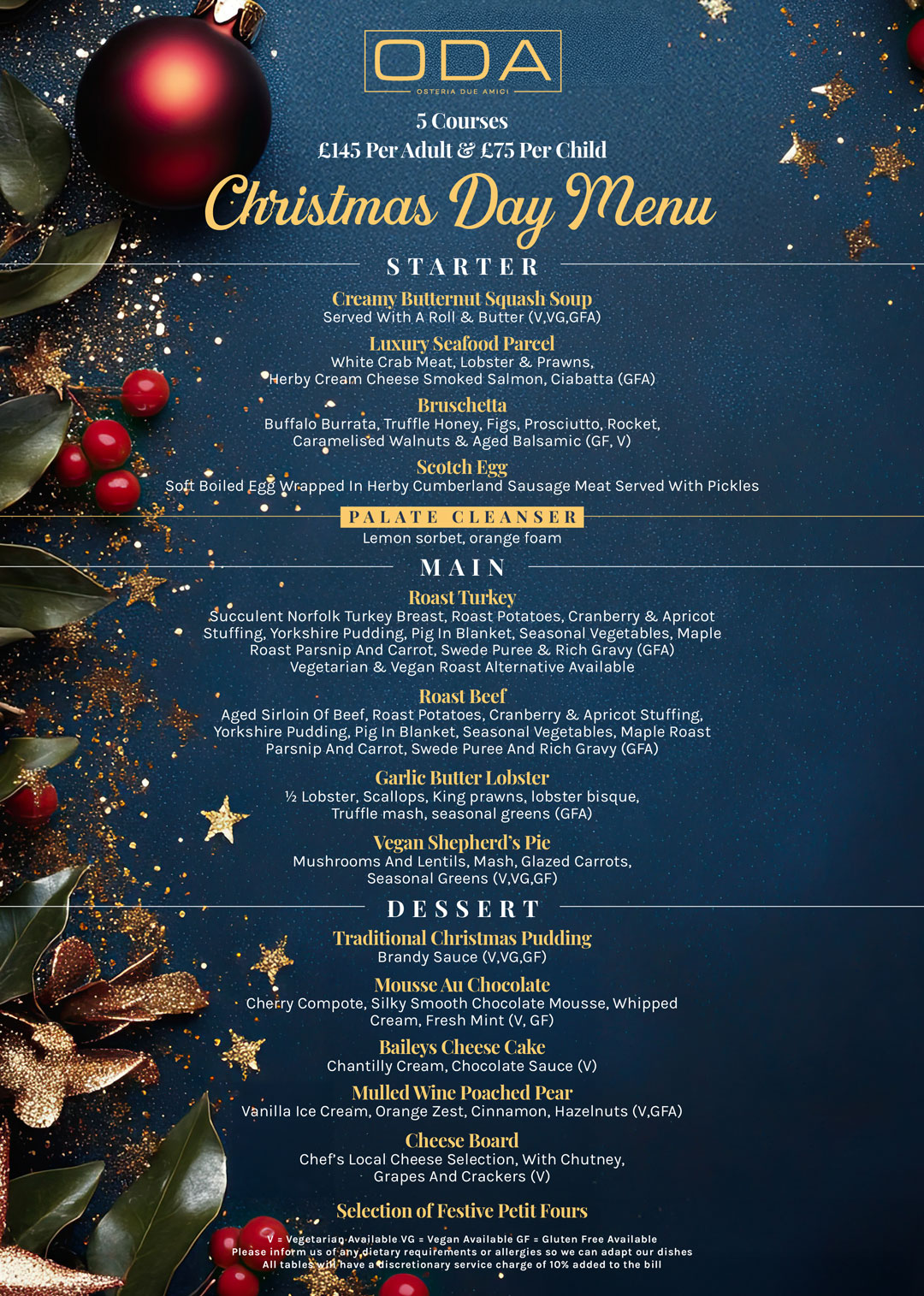 ODA
OSTERIA DUE AMICI

5 Courses
£145 Per Adult & £75 Per Child

Christmas Day Menu

STARTER

Creamy Butternut Squash Soup
Served With A Roll & Butter (V,VG,GFA)

Luxury Seafood Parcel
White Crab Meat, Lobster & Prawns, Herby Cream Cheese Smoked Salmon, Ciabatta (GFA)

Bruschetta
Buffalo Burrata, Truffle Honey, Figs, Prosciutto, Rocket, Caramelised Walnuts & Aged Balsamic (GF, V)

Scotch Egg
Soft Boiled Egg Wrapped In Herby Cumberland Sausage Meat Served With Pickles

PALATE CLEANSER
Lemon sorbet, orange foam

MAIN

Roast Turkey
Succulent Norfolk Turkey Breast, Roast Potatoes, Cranberry & Apricot Stuffing, Yorkshire Pudding, Pig In Blanket, Seasonal Vegetables, Maple Roast Parsnip And Carrot, Swede Puree & Rich Gravy (GFA)
Vegetarian & Vegan Roast Alternative Available

Roast Beef
Aged Sirloin Of Beef, Roast Potatoes, Cranberry & Apricot Stuffing, Yorkshire Pudding, Pig In Blanket, Seasonal Vegetables, Maple Roast Parsnip And Carrot, Swede Puree And Rich Gravy (GFA)

Garlic Butter Lobster
½ Lobster, Scallops, King prawns, lobster bisque, Truffle mash, seasonal greens (GFA)

Vegan Shepherd's Pie
Mushrooms And Lentils, Mash, Glazed Carrots, Seasonal Greens (V,VG,GF)

DESSERT

Traditional Christmas Pudding
Brandy Sauce (V,VG,GF)

Mousse Au Chocolate
Cherry Compote, Silky Smooth Chocolate Mousse, Whipped Cream, Fresh Mint (V, GF)

Baileys Cheese Cake
Chantilly Cream, Chocolate Sauce (V)

Mulled Wine Poached Pear
Vanilla Ice Cream, Orange Zest, Cinnamon, Hazelnuts (V,GFA)

Cheese Board
Chef's Local Cheese Selection, With Chutney, Grapes And Crackers (V)

Selection of Festive Petit Fours

V = Vegetarian Available VG = Vegan Available GF = Gluten Free Available
Please inform us of any dietary requirements or allergies so we can adapt our dishes
All tables will have a discretionary service charge of 10% added to the bill